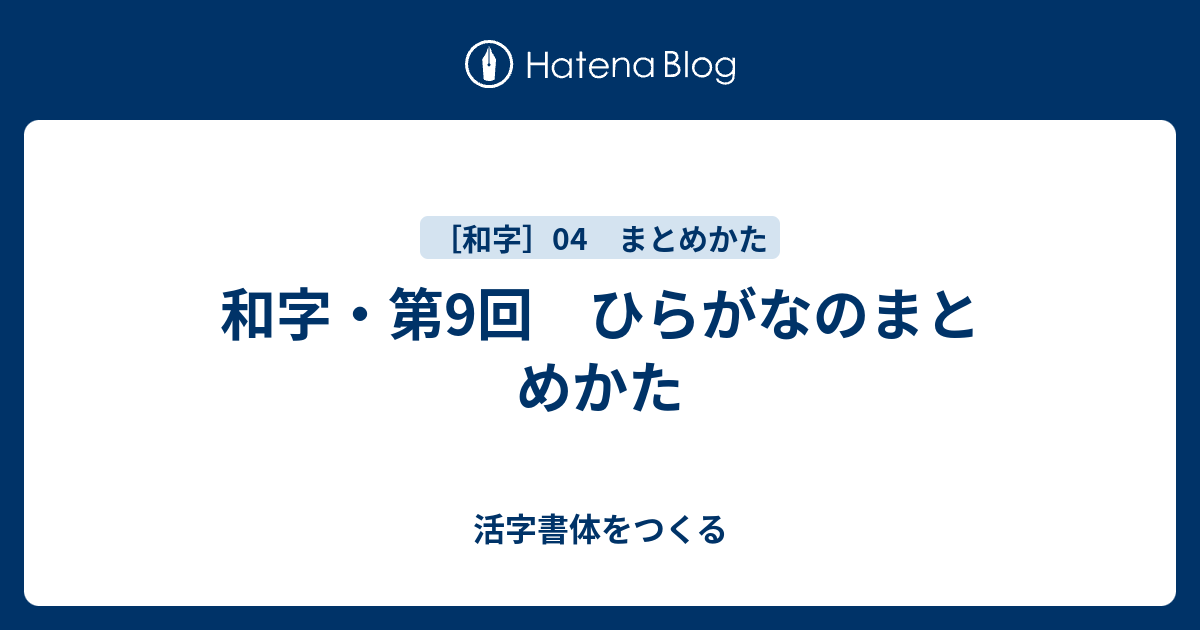 Hatena Blog

［和字］04　まとめかた

和字・第9回　ひらがなのまとめかた

活字書体をつくる